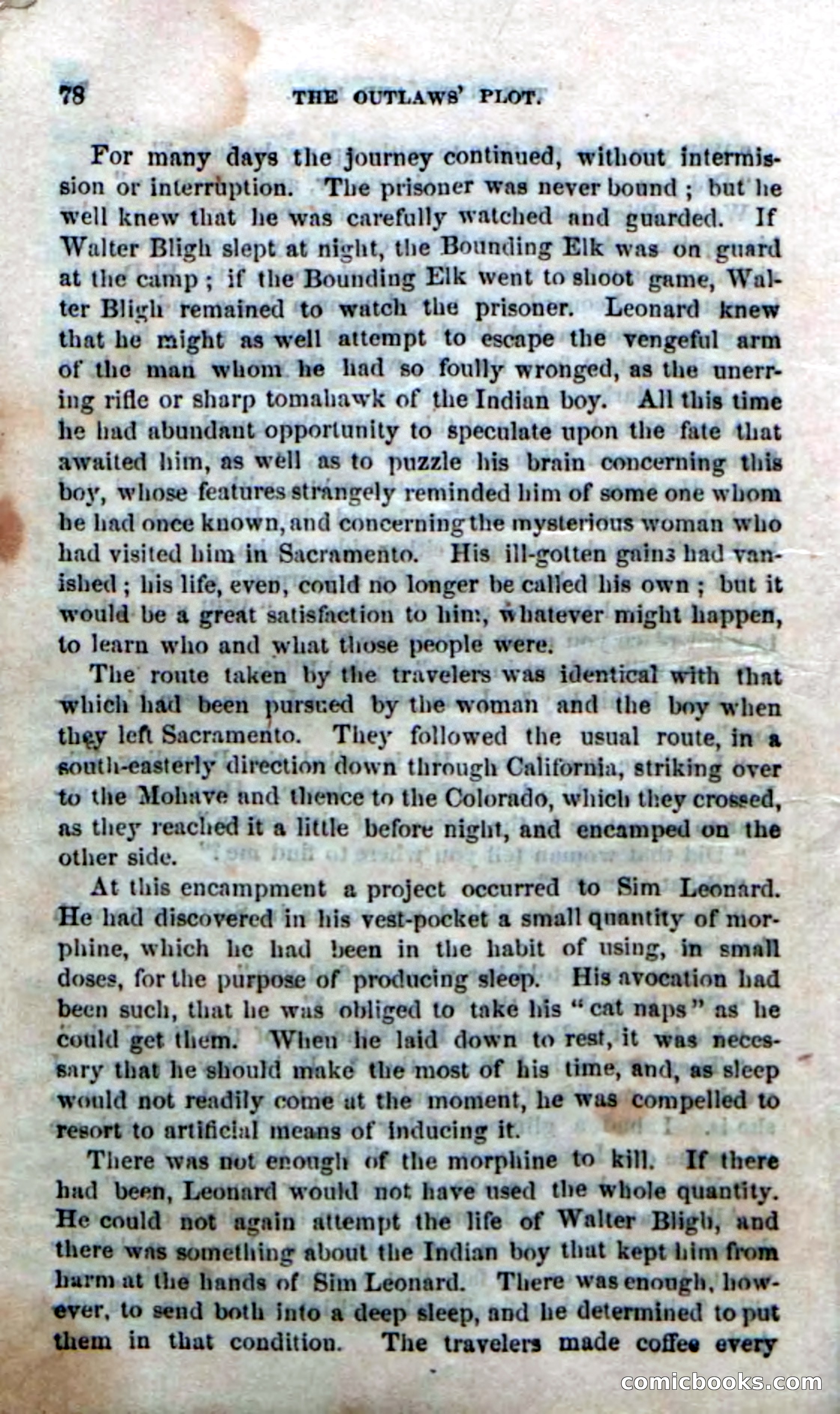 78 THE OUTLAWS' PLOT.

For many days the journey continued, without intermission or interruption. The prisoner was never bound; but he well knew that he was carefully watched and guarded. If Walter Bligh slept at night, the Bounding Elk was on guard at the camp; if the Bounding Elk went to shoot game, Walter Bligh remained to watch the prisoner. Leonard knew that he might as well attempt to escape the vengeful arm of the man whom he had so foully wronged, as the unerring rifle or sharp tomahawk of the Indian boy. All this time he had abundant opportunity to speculate upon the fate that awaited him, as well as to puzzle his brain concerning this boy, whose features strangely reminded him of some one whom he had once known, and concerning the mysterious woman who had visited him in Sacramento. His ill-gotten gains had vanished; his life, even, could no longer be called his own; but it would be a great satisfaction to him, whatever might happen, to learn who and what those people were.

The route taken by the travelers was identical with that which had been pursued by the woman and the boy when they left Sacramento. They followed the usual route, in a south-easterly direction down through California, striking over to the Mohave and thence to the Colorado, which they crossed, as they reached it a little before night, and encamped on the other side.

At this encampment a project occurred to Sim Leonard. He had discovered in his vest-pocket a small quantity of morphine, which he had been in the habit of using, in small doses, for the purpose of producing sleep. His avocation had been such, that he was obliged to take his "cat naps" as he could get them. When he laid down to rest, it was necessary that he should make the most of his time, and, as sleep would not readily come at the moment, he was compelled to resort to artificial means of inducing it.

There was not enough of the morphine to kill. If there had been, Leonard would not have used the whole quantity. He could not again attempt the life of Walter Bligh, and there was something about the Indian boy that kept him from harm at the hands of Sim Leonard. There was enough, however, to send both into a deep sleep, and he determined to put them in that condition. The travelers made coffee every

comicbooks.com